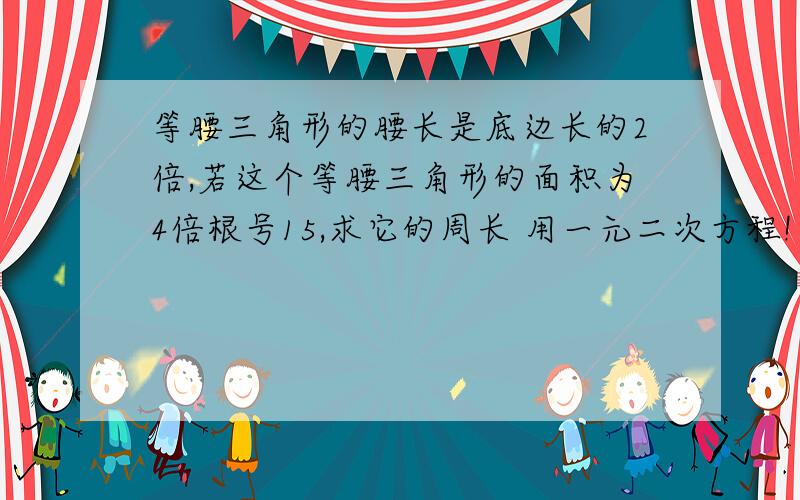 等腰三角形的腰长是底边长的2倍,若这个等腰三角形的面积为4倍根号15,求它的周长 用一元二次方程!